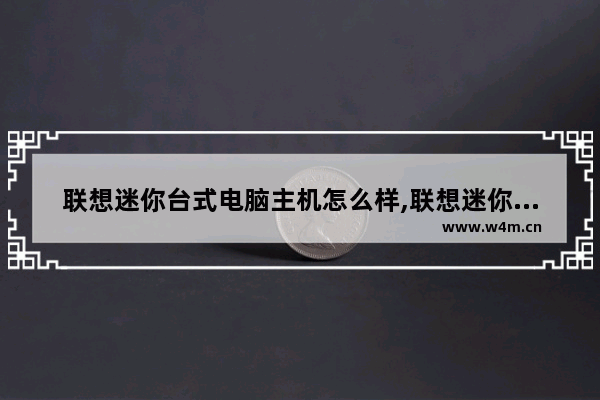 联想迷你台式电脑主机怎么样,联想迷你...
www.w4m.cn